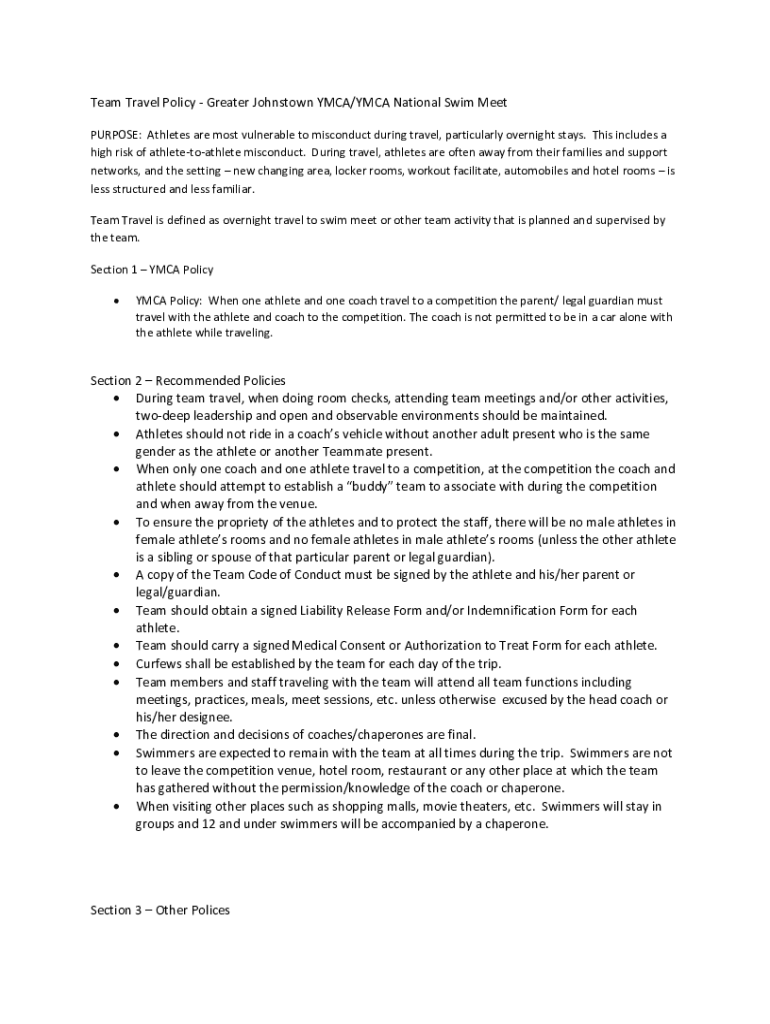 Team Travel Policy - Greater Johnstown YMCA/YMCA National Swim Meet

PURPOSE: Athletes are most vulnerable to misconduct during travel, particularly overnight stays. This includes a high risk of athlete-to-athlete misconduct. During travel, athletes are often away from their families and support networks, and the setting – new changing area, locker rooms, workout facilitate, automobiles and hotel rooms – is less structured and less familiar.

Team Travel is defined as overnight travel to swim meet or other team activity that is planned and supervised by the team.

Section 1 – YMCA Policy

• YMCA Policy: When one athlete and one coach travel to a competition the parent/ legal guardian must travel with the athlete and coach to the competition. The coach is not permitted to be in a car alone with the athlete while traveling.

Section 2 – Recommended Policies
• During team travel, when doing room checks, attending team meetings and/or other activities, two-deep leadership and open and observable environments should be maintained.
• Athletes should not ride in a coach's vehicle without another adult present who is the same gender as the athlete or another Teammate present.
• When only one coach and one athlete travel to a competition, at the competition the coach and athlete should attempt to establish a "buddy" team to associate with during the competition and when away from the venue.
• To ensure the propriety of the athletes and to protect the staff, there will be no male athletes in female athlete's rooms and no female athletes in male athlete's rooms (unless the other athlete is a sibling or spouse of that particular parent or legal guardian).
• A copy of the Team Code of Conduct must be signed by the athlete and his/her parent or legal/guardian.
• Team should obtain a signed Liability Release Form and/or Indemnification Form for each athlete.
• Team should carry a signed Medical Consent or Authorization to Treat Form for each athlete.
• Curfews shall be established by the team for each day of the trip.
• Team members and staff traveling with the team will attend all team functions including meetings, practices, meals, meet sessions, etc. unless otherwise excused by the head coach or his/her designee.
• The direction and decisions of coaches/chaperones are final.
• Swimmers are expected to remain with the team at all times during the trip. Swimmers are not to leave the competition venue, hotel room, restaurant or any other place at which the team has gathered without the permission/knowledge of the coach or chaperone.
• When visiting other places such as shopping malls, movie theaters, etc. Swimmers will stay in groups and 12 and under swimmers will be accompanied by a chaperone.

Section 3 – Other Polices